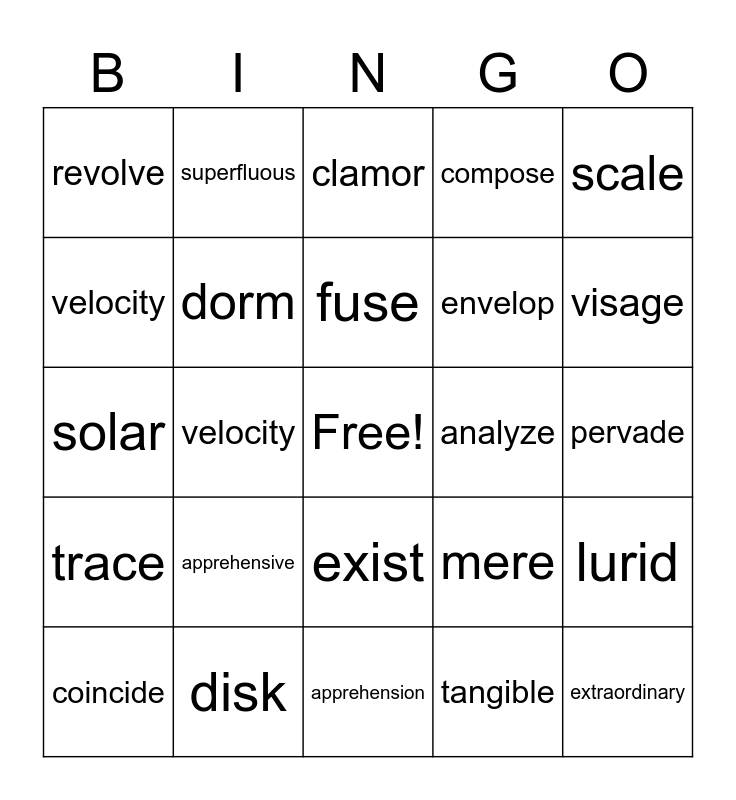 | B | I | N | G | O |
|---|---|---|---|---|
| revolve | superfluous | clamor | compose | scale |
| velocity | dorm | fuse | envelop | visage |
| solar | velocity | Free! | analyze | pervade |
| trace | apprehensive | exist | mere | lurid |
| coincide | disk | apprehension | tangible | extraordinary |